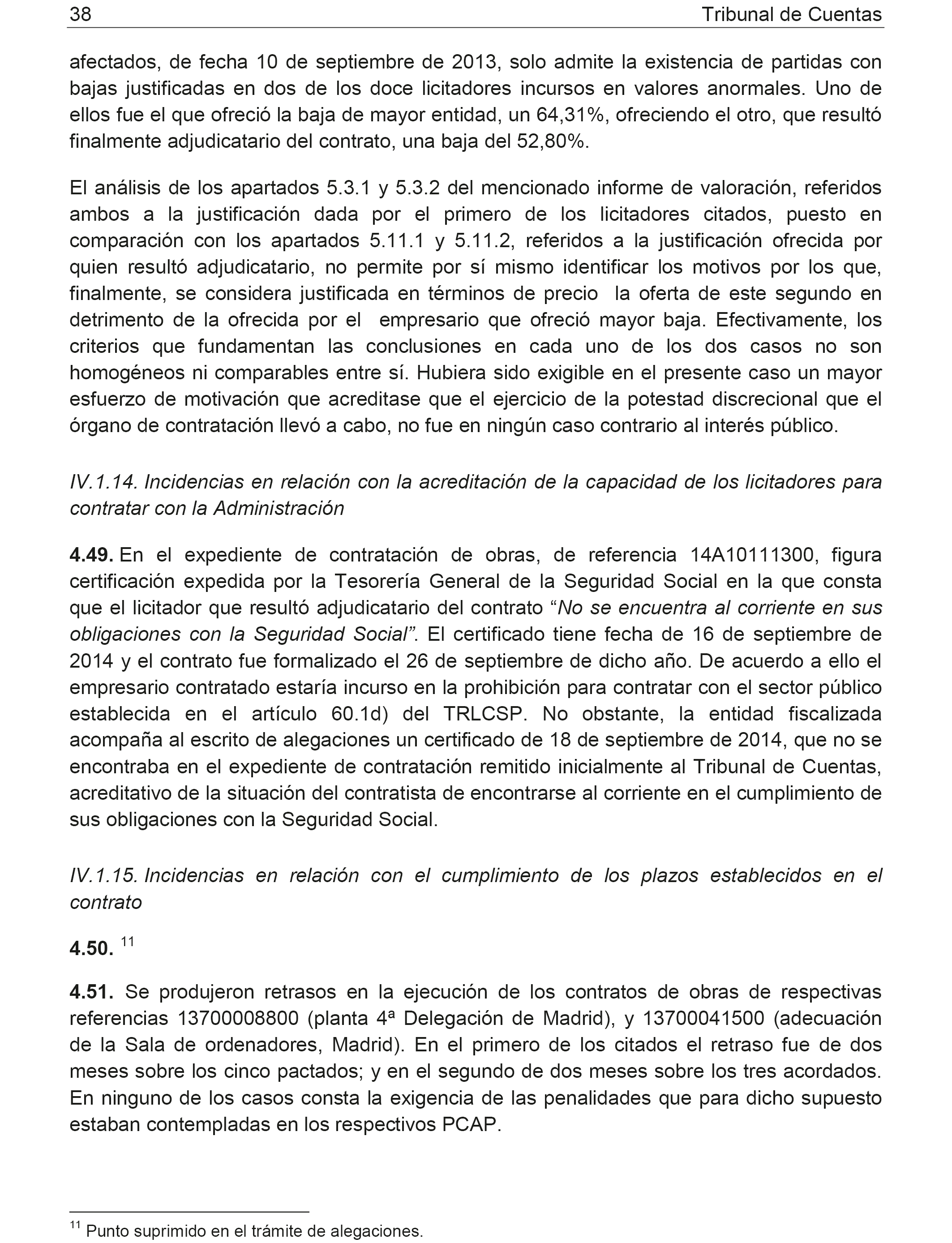 38 Tribunal de Cuentas

afectados, de fecha 10 de septiembre de 2013, solo admite la existencia de partidas con bajas justificadas en dos de los doce licitadores incursos en valores anormales. Uno de ellos fue el que ofreció la baja de mayor entidad, un 64,31%, ofreciendo el otro, que resultó finalmente adjudicatario del contrato, una baja del 52,80%.

El análisis de los apartados 5.3.1 y 5.3.2 del mencionado informe de valoración, referidos ambos a la justificación dada por el primero de los licitadores citados, puesto en comparación con los apartados 5.11.1 y 5.11.2, referidos a la justificación ofrecida por quien resultó adjudicatario, no permite por sí mismo identificar los motivos por los que, finalmente, se considera justificada en términos de precio la oferta de este segundo en detrimento de la ofrecida por el empresario que ofreció mayor baja. Efectivamente, los criterios que fundamentan las conclusiones en cada uno de los dos casos no son homogéneos ni comparables entre sí. Hubiera sido exigible en el presente caso un mayor esfuerzo de motivación que acreditase que el ejercicio de la potestad discrecional que el órgano de contratación llevó a cabo, no fue en ningún caso contrario al interés público.

IV.1.14. Incidencias en relación con la acreditación de la capacidad de los licitadores para contratar con la Administración

4.49. En el expediente de contratación de obras, de referencia 14A10111300, figura certificación expedida por la Tesorería General de la Seguridad Social en la que consta que el licitador que resultó adjudicatario del contrato “No se encuentra al corriente en sus obligaciones con la Seguridad Social”. El certificado tiene fecha de 16 de septiembre de 2014 y el contrato fue formalizado el 26 de septiembre de dicho año. De acuerdo a ello el empresario contratado estaría incurso en la prohibición para contratar con el sector público establecida en el artículo 60.1d) del TRLCSP. No obstante, la entidad fiscalizada acompaña al escrito de alegaciones un certificado de 18 de septiembre de 2014, que no se encontraba en el expediente de contratación remitido inicialmente al Tribunal de Cuentas, acreditativo de la situación del contratista de encontrarse al corriente en el cumplimiento de sus obligaciones con la Seguridad Social.

IV.1.15. Incidencias en relación con el cumplimiento de los plazos establecidos en el contrato

4.50. $^{11}$

4.51. Se produjeron retrasos en la ejecución de los contratos de obras de respectivas referencias 13700008800 (planta 4ª Delegación de Madrid), y 13700041500 (adecuación de la Sala de ordenadores, Madrid). En el primero de los citados el retraso fue de dos meses sobre los cinco pactados; y en el segundo de dos meses sobre los tres acordados. En ninguno de los casos consta la exigencia de las penalidades que para dicho supuesto estaban contempladas en los respectivos PCAP.

$^{11}$ Punto suprimido en el trámite de alegaciones.